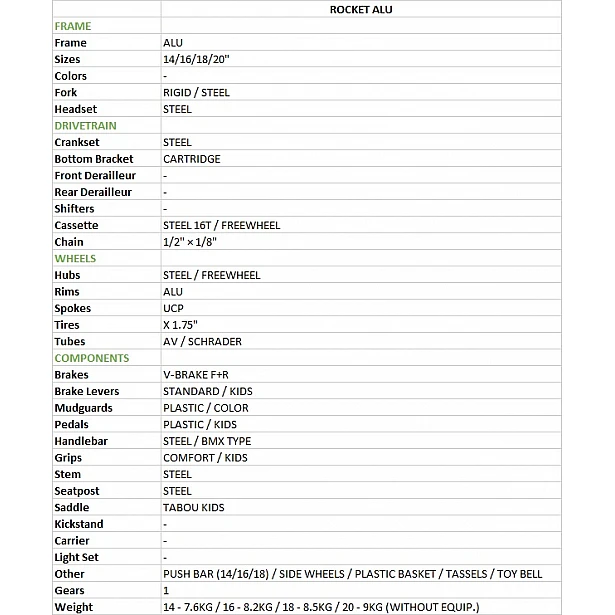 | | ROCKET ALU |
|---|---|
| FRAME | |
| Frame | ALU |
| Sizes | 14/16/18/20" |
| Colors | - |
| Fork | RIGID / STEEL |
| Headset | STEEL |
| DRIVETRAIN | |
| Crankset | STEEL |
| Bottom Bracket | CARTRIDGE |
| Front Derailleur | - |
| Rear Derailleur | - |
| Shifters | - |
| Cassette | STEEL 16T / FREEWHEEL |
| Chain | 1/2" × 1/8" |
| WHEELS | |
| Hubs | STEEL / FREEWHEEL |
| Rims | ALU |
| Spokes | UCP |
| Tires | X 1.75" |
| Tubes | AV / SCHRADER |
| COMPONENTS | |
| Brakes | V-BRAKE F+R |
| Brake Levers | STANDARD / KIDS |
| Mudguards | PLASTIC / COLOR |
| Pedals | PLASTIC / KIDS |
| Handlebar | STEEL / BMX TYPE |
| Grips | COMFORT / KIDS |
| Stem | STEEL |
| Seatpost | STEEL |
| Saddle | TABOU KIDS |
| Kickstand | - |
| Carrier | - |
| Light Set | - |
| Other | PUSH BAR (14/16/18) / SIDE WHEELS / PLASTIC BASKET / TASSELS / TOY BELL |
| Gears | 1 |
| Weight | 14 - 7.6KG / 16 - 8.2KG / 18 - 8.5KG / 20 - 9KG (WITHOUT EQUIP.) |